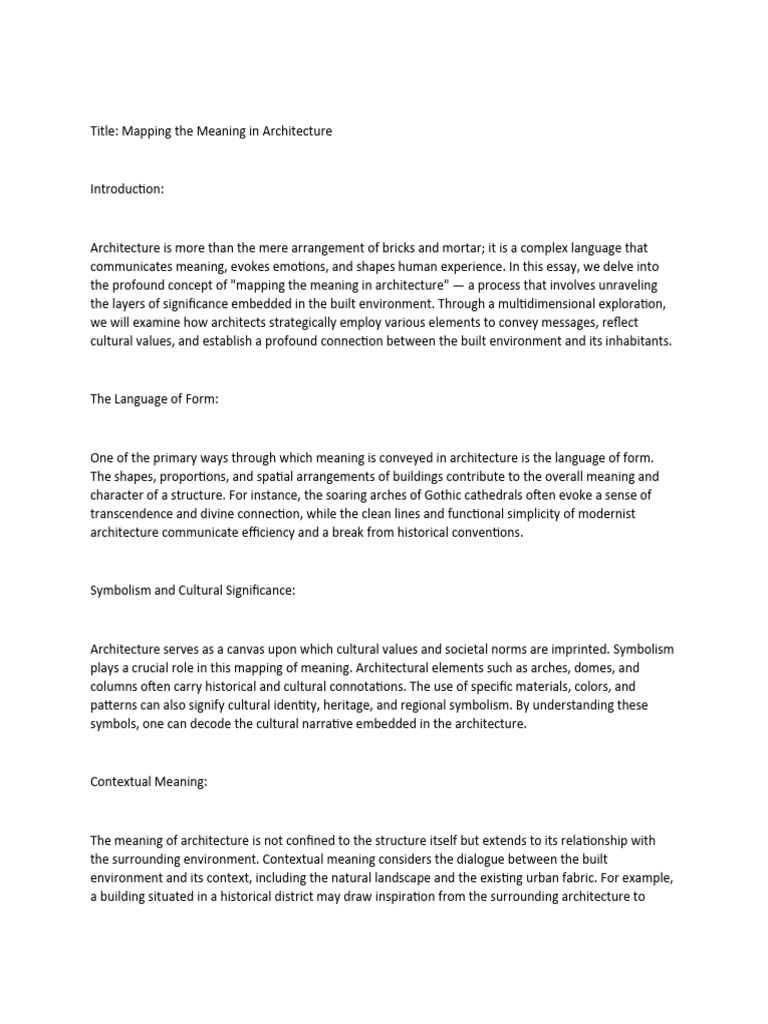 Title: Mapping the Meaning in Architecture

Introduction:

Architecture is more than the mere arrangement of bricks and mortar; it is a complex language that communicates meaning, evokes emotions, and shapes human experience. In this essay, we delve into the profound concept of "mapping the meaning in architecture" — a process that involves unraveling the layers of significance embedded in the built environment. Through a multidimensional exploration, we will examine how architects strategically employ various elements to convey messages, reflect cultural values, and establish a profound connection between the built environment and its inhabitants.

The Language of Form:

One of the primary ways through which meaning is conveyed in architecture is the language of form. The shapes, proportions, and spatial arrangements of buildings contribute to the overall meaning and character of a structure. For instance, the soaring arches of Gothic cathedrals often evoke a sense of transcendence and divine connection, while the clean lines and functional simplicity of modernist architecture communicate efficiency and a break from historical conventions.

Symbolism and Cultural Significance:

Architecture serves as a canvas upon which cultural values and societal norms are imprinted. Symbolism plays a crucial role in this mapping of meaning. Architectural elements such as arches, domes, and columns often carry historical and cultural connotations. The use of specific materials, colors, and patterns can also signify cultural identity, heritage, and regional symbolism. By understanding these symbols, one can decode the cultural narrative embedded in the architecture.

Contextual Meaning:

The meaning of architecture is not confined to the structure itself but extends to its relationship with the surrounding environment. Contextual meaning considers the dialogue between the built environment and its context, including the natural landscape and the existing urban fabric. For example, a building situated in a historical district may draw inspiration from the surrounding architecture to